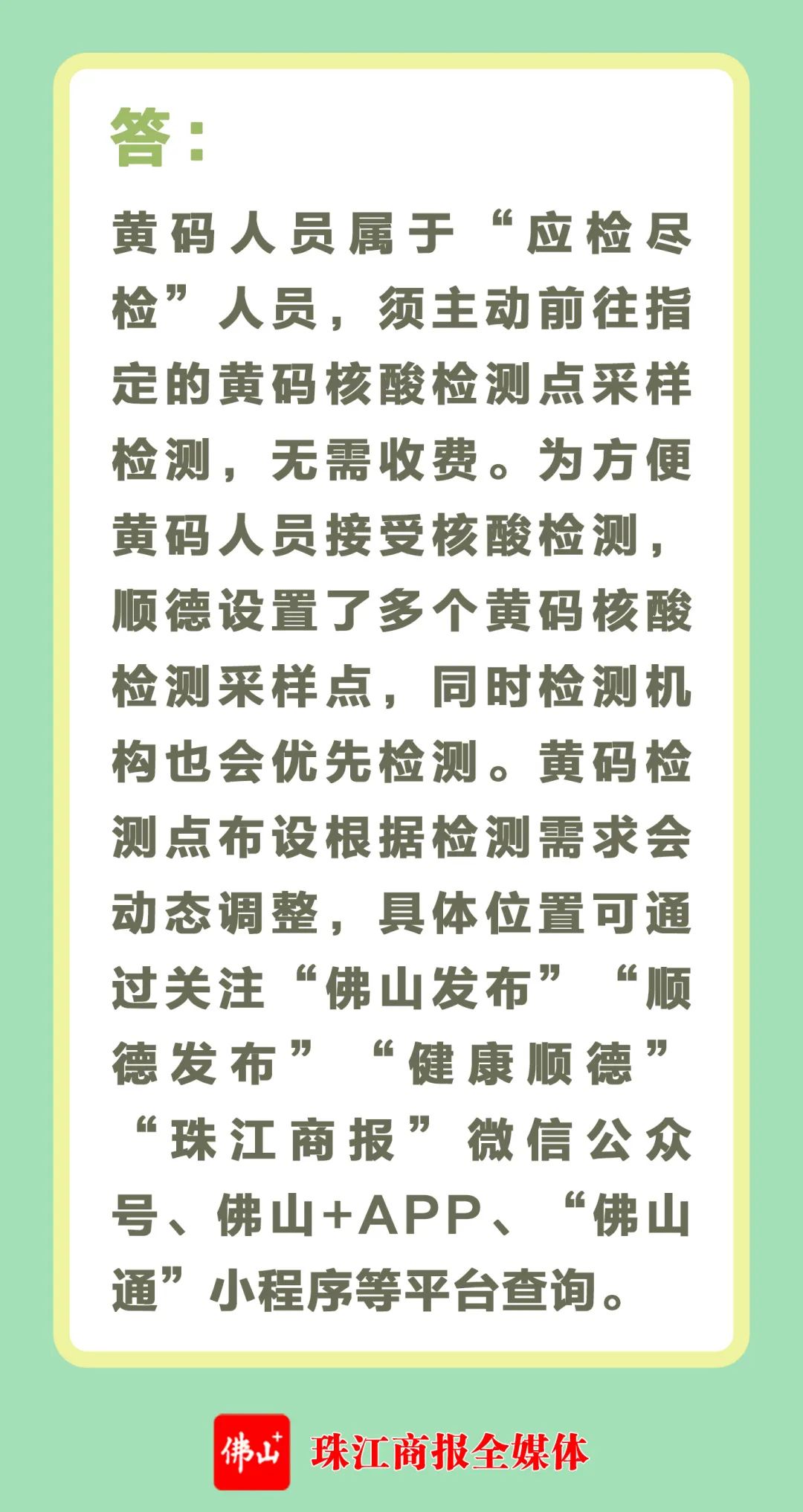 答：

黄码人员属于“应检尽检”人员，须主动前往指定的黄码核酸检测点采样检测，无需收费。为方便黄码人员接受核酸检测，顺德设置了多个黄码核酸检测采样点，同时检测机构也会优先检测。黄码检测点布设根据检测需求会动态调整，具体位置可通过关注“佛山发布”“顺德发布”“健康顺德”“珠江商报”微信公众号、佛山+APP、“佛山通”小程序等平台查询。

佛山+ 珠江商报全媒体